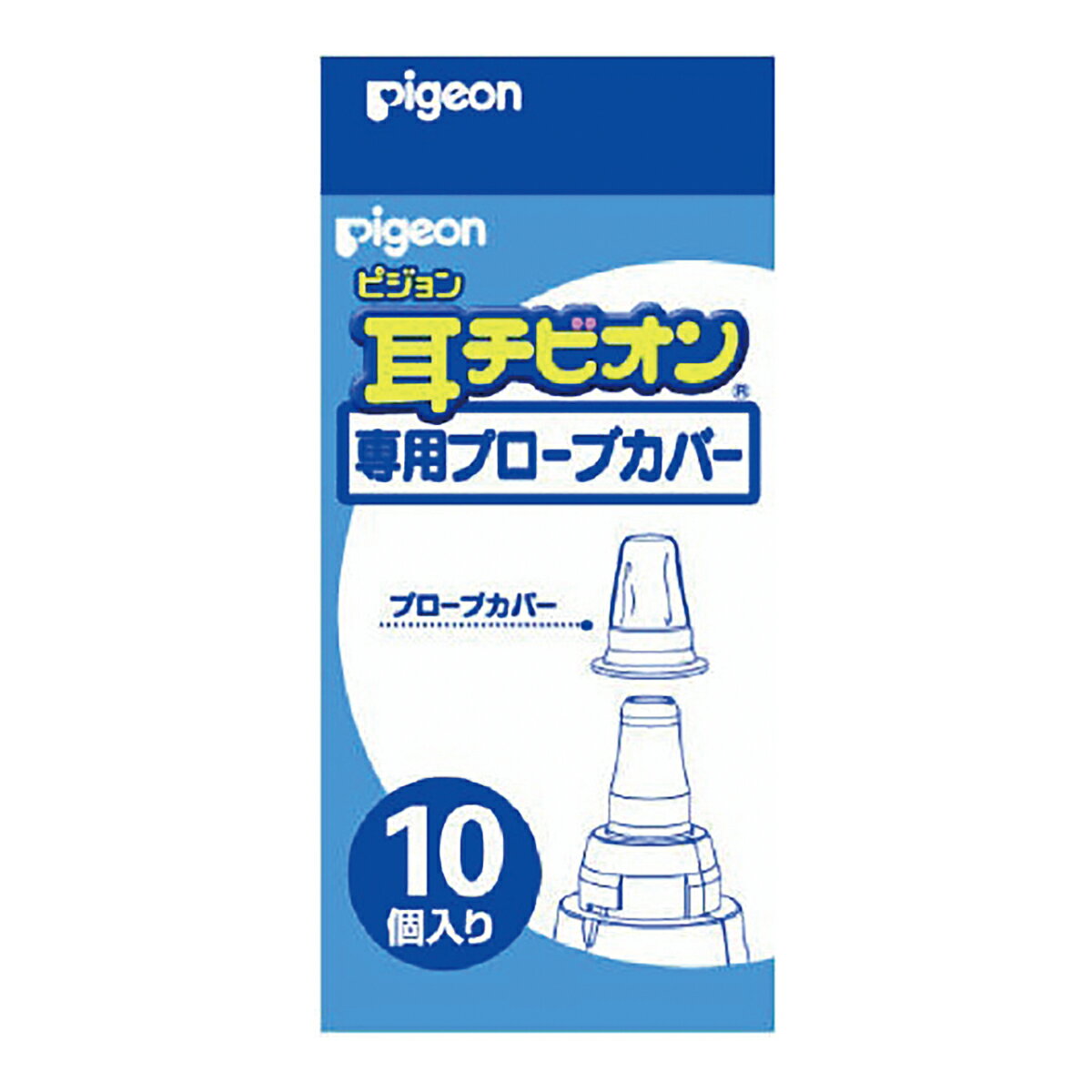 pigeon

pigeon

ピジョン

耳チビオン®

専用プローブカバー

プローブカバー

10
個入り